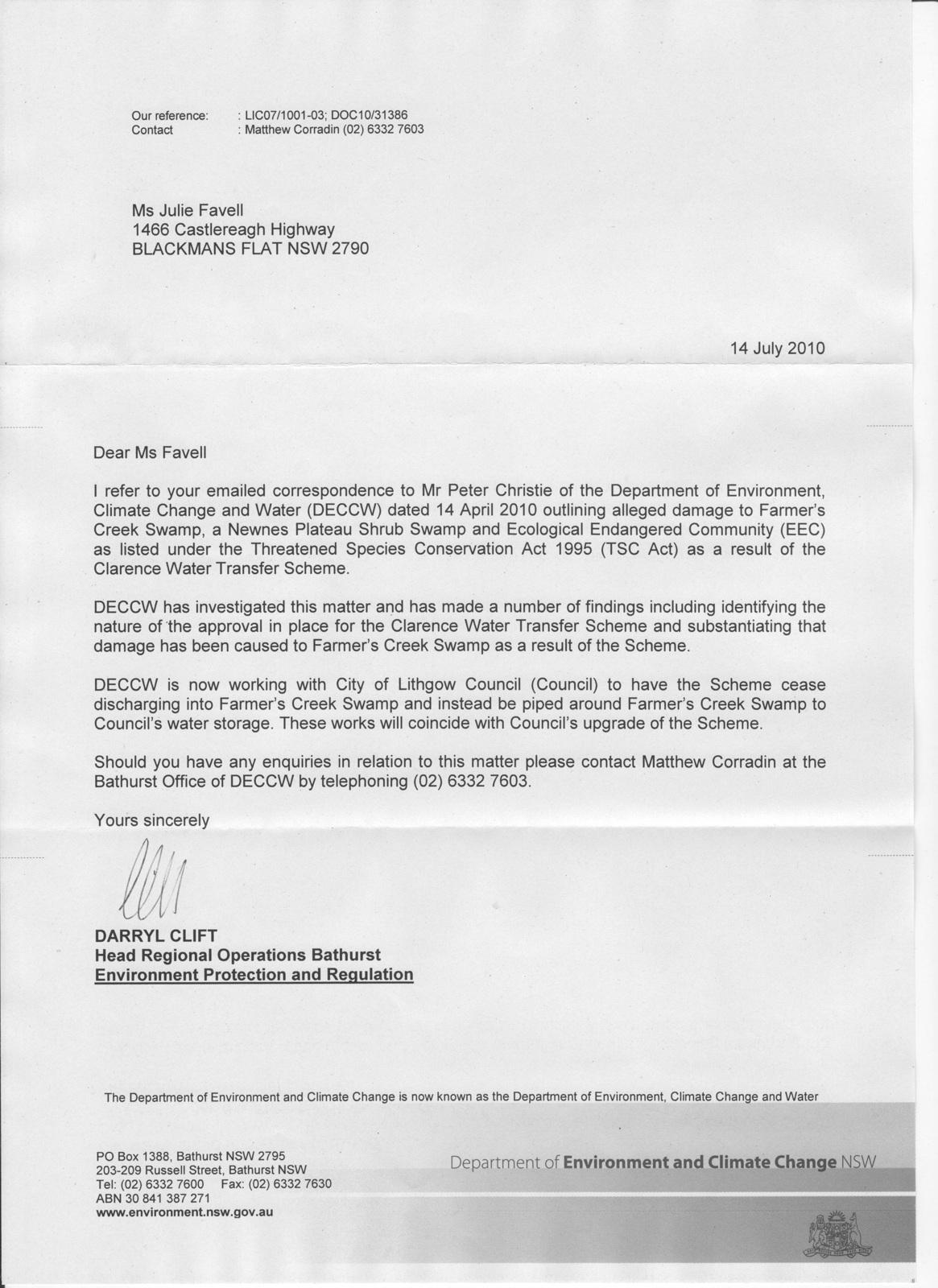 Our reference: : LIC07/1001-03; DOC10/31386
Contact : Matthew Corradin (02) 6332 7603

Ms Julie Favell
1466 Castlereagh Highway
BLACKMANS FLAT NSW 2790

14 July 2010

Dear Ms Favell

I refer to your emailed correspondence to Mr Peter Christie of the Department of Environment, Climate Change and Water (DECCW) dated 14 April 2010 outlining alleged damage to Farmer's Creek Swamp, a Newnes Plateau Shrub Swamp and Ecological Endangered Community (EEC) as listed under the Threatened Species Conservation Act 1995 (TSC Act) as a result of the Clarence Water Transfer Scheme.

DECCW has investigated this matter and has made a number of findings including identifying the nature of the approval in place for the Clarence Water Transfer Scheme and substantiating that damage has been caused to Farmer's Creek Swamp as a result of the Scheme.

DECCW is now working with City of Lithgow Council (Council) to have the Scheme cease discharging into Farmer's Creek Swamp and instead be piped around Farmer's Creek Swamp to Council's water storage. These works will coincide with Council's upgrade of the Scheme.

Should you have any enquiries in relation to this matter please contact Matthew Corradin at the Bathurst Office of DECCW by telephoning (02) 6332 7603.

Yours sincerely

DARRYL CLIFT
Head Regional Operations Bathurst
Environment Protection and Regulation

The Department of Environment and Climate Change is now known as the Department of Environment, Climate Change and Water

PO Box 1388, Bathurst NSW 2795
203-209 Russell Street, Bathurst NSW
Tel: (02) 6332 7600 Fax: (02) 6332 7630
ABN 30 841 387 271
www.environment.nsw.gov.au

Department of Environment and Climate Change NSW